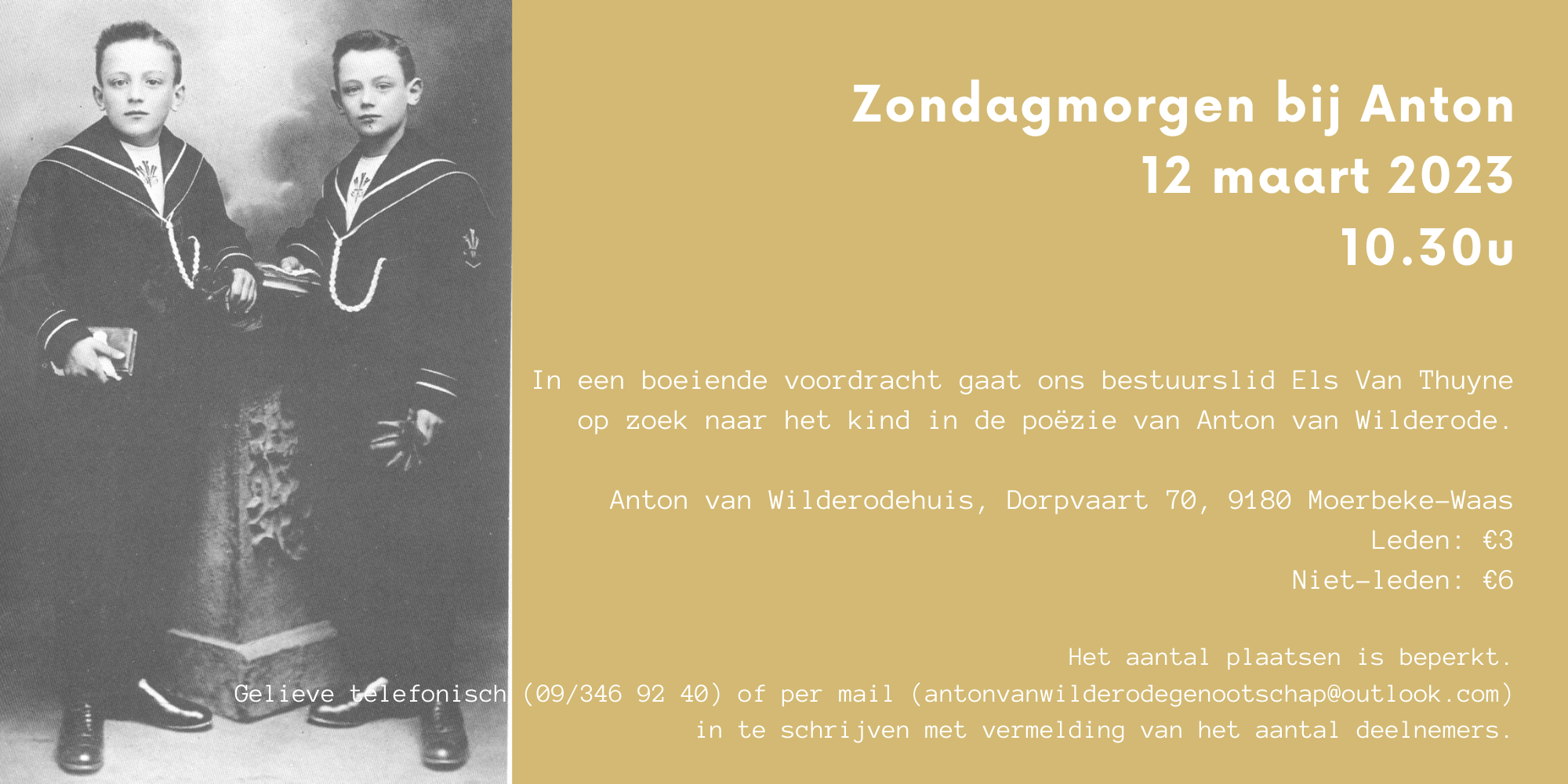 Zondagmorgen bij Anton
12 maart 2023
10.30u

In een boeiende voordracht gaat ons bestuurslid Els Van Thuyne op zoek naar het kind in de poëzie van Anton van Wilderode.

Anton van Wilderodehuis, Dorpvaart 70, 9180 Moerbeke-Waas
Leden: €3
Niet-leden: €6

Het aantal plaatsen is beperkt.
Gelieve telefonisch (09/346 92 40) of per mail (antonvanwilderodegenootschap@outlook.com) in te schrijven met vermelding van het aantal deelnemers.